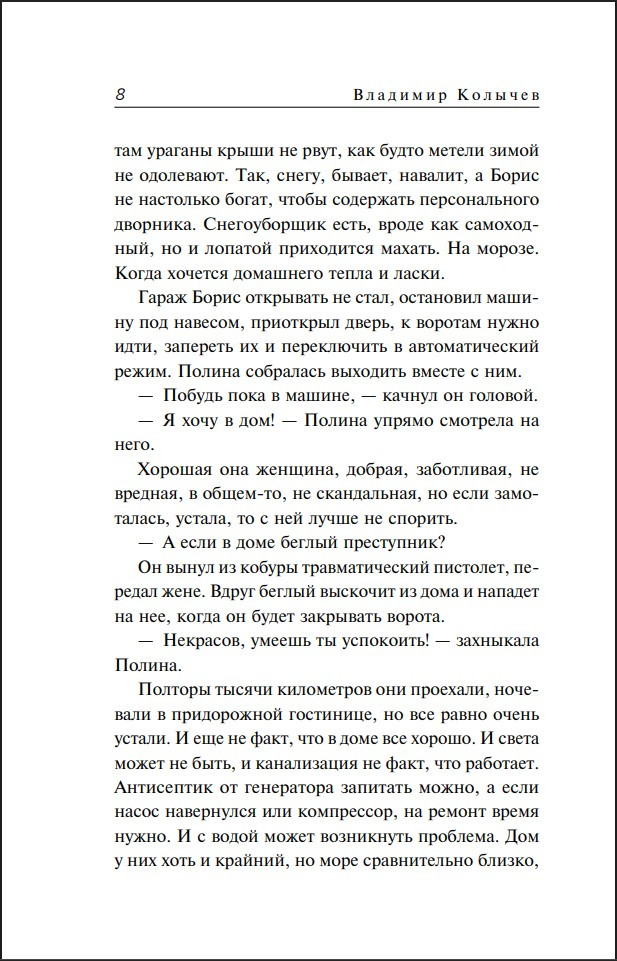 8 Владимир Колычев

там ураганы крыши не рвут, как будто метели зимой не одолевают. Так, снегу, бывает, навалит, а Борис не настолько богат, чтобы содержать персонального дворника. Снегоуборщик есть, вроде как самоходный, но и лопатой приходится махать. На морозе. Когда хочется домашнего тепла и ласки.

Гараж Борис открывать не стал, остановил машину под навесом, приоткрыл дверь, к воротам нужно идти, запереть их и переключить в автоматический режим. Полина собралась выходить вместе с ним.

— Побудь пока в машине, — качнул он головой.

— Я хочу в дом! — Полина упрямо смотрела на него.

Хорошая она женщина, добрая, заботливая, не вредная, в общем-то, не скандальная, но если замоталась, устала, то с ней лучше не спорить.

— А если в доме беглый преступник?

Он вынул из кобуры травматический пистолет, передал жене. Вдруг беглый выскочит из дома и нападет на нее, когда он будет закрывать ворота.

— Некрасов, умеешь ты успокоить! — захныкала Полина.

Полторы тысячи километров они проехали, ночевали в придорожной гостинице, но все равно очень устали. И еще не факт, что в доме все хорошо. И света может не быть, и канализация не факт, что работает. Антисептик от генератора запитать можно, а если насос навернулся или компрессор, на ремонт время нужно. И с водой может возникнуть проблема. Дом у них хоть и крайний, но море сравнительно близко,